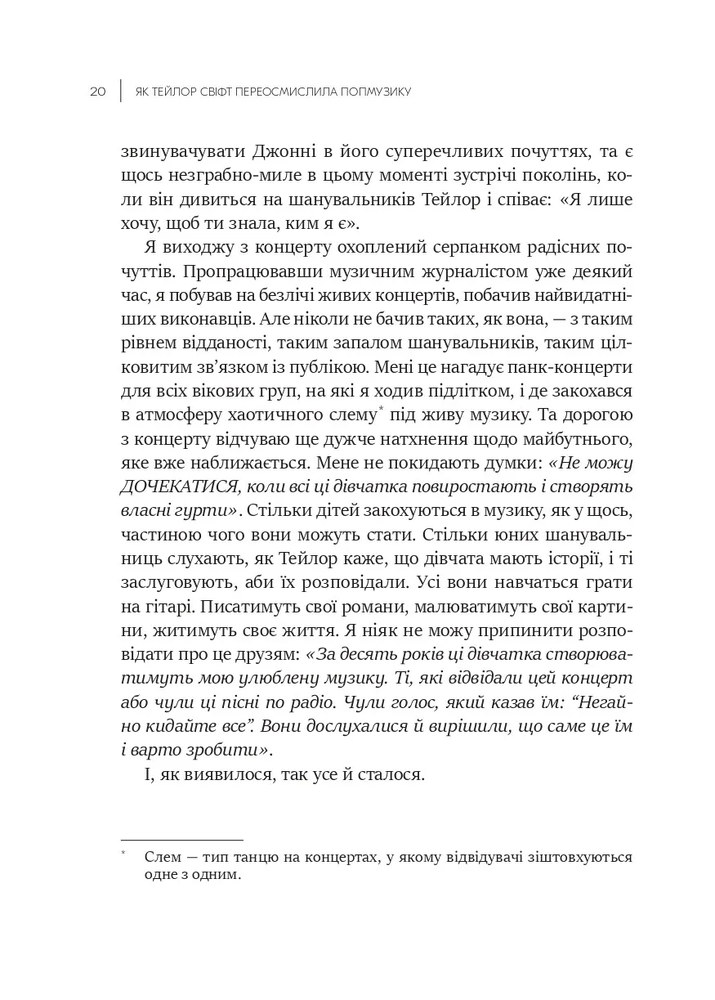 20 ЯК ТЕЙЛОР СВІФТ ПЕРЕОСМИСЛИЛА ПОПМУЗИКУ

звинувачувати Джонні в його суперечливих почуттях, та є щось незграбно-миле в цьому моменті зустрічі поколінь, коли він дивиться на шанувальників Тейлор і співає: «Я лише хочу, щоб ти знала, ким я є».

Я виходжу з концерту охоплений серпанком радісних почуттів. Пропрацювавши музичним журналістом уже деякий час, я побував на безлічі живих концертів, побачив найвидатніших виконавців. Але ніколи не бачив таких, як вона, — з таким рівнем відданості, таким запалом шанувальників, таким цілковитим зв'язком із публікою. Мені це нагадує панк-концерти для всіх вікових груп, на які я ходив підлітком, і де закохався в атмосферу хаотичного слему$^{*}$ під живу музику. Та дорогою з концерту відчуваю ще дужче натхнення щодо майбутнього, яке вже наближається. Мене не покидають думки: «Не можу ДОЧЕКАТИСЯ, коли всі ці дівчатка повиростають і створять власні гурти». Стільки дітей закохуються в музику, як у щось, частиною чого вони можуть стати. Стільки юних шанувальниць слухають, як Тейлор каже, що дівчата мають історії, і ті заслуговують, аби їх розповідали. Усі вони навчаться грати на гітарі. Писатимуть свої романи, малюватимуть свої картини, житимуть своє життя. Я ніяк не можу припинити розповідати про це друзям: «За десять років ці дівчатка створюватимуть мою улюблену музику. Ті, які відвідали цей концерт або чули ці пісні по радіо. Чули голос, який казав їм: "Негайно кидайте все". Вони дослухалися й вирішили, що саме це їм і варто зробити».

І, як виявилося, так усе й сталося.

$^{*}$ Слем — тип танцю на концертах, у якому відвідувачі зіштовхуються одне з одним.